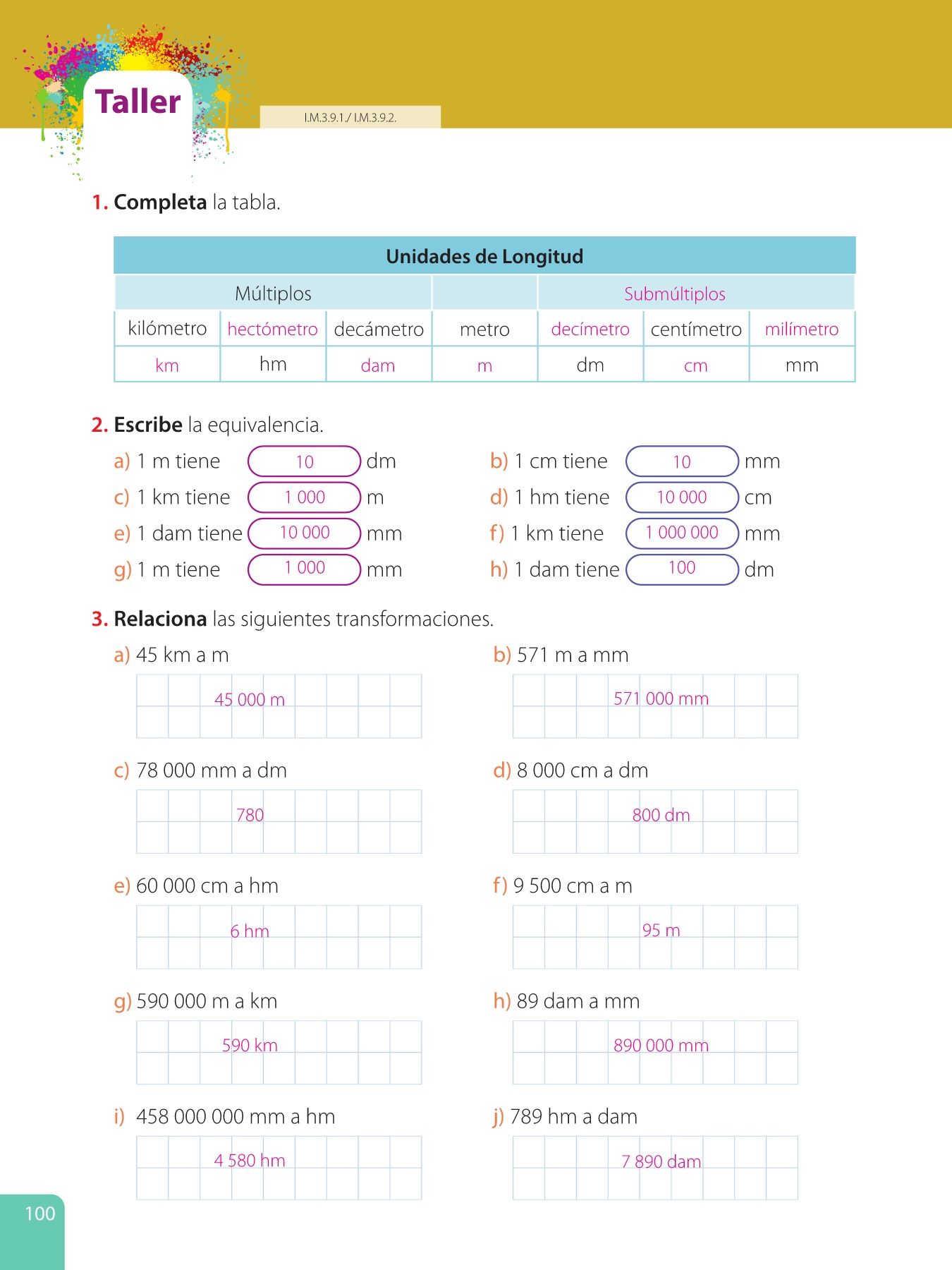 Taller

I.M.3.9.1./ I.M.3.9.2.

1. Completa la tabla.

| Unidades de Longitud | | | | | | |
|---|---|---|---|---|---|---|
| Múltiplos | | | | Submúltiplos | | |
| kilómetro | hectómetro | decámetro | metro | decímetro | centímetro | milímetro |
| km | hm | dam | m | dm | cm | mm |

2. Escribe la equivalencia.

a) 1 m tiene 10 dm
b) 1 cm tiene 10 mm
c) 1 km tiene 1 000 m
d) 1 hm tiene 10 000 cm
e) 1 dam tiene 10 000 mm
f) 1 km tiene 1 000 000 mm
g) 1 m tiene 1 000 mm
h) 1 dam tiene 100 dm

3. Relaciona las siguientes transformaciones.

a) 45 km a m
45 000 m

b) 571 m a mm
571 000 mm

c) 78 000 mm a dm
780

d) 8 000 cm a dm
800 dm

e) 60 000 cm a hm
6 hm

f) 9 500 cm a m
95 m

g) 590 000 m a km
590 km

h) 89 dam a mm
890 000 mm

i) 458 000 000 mm a hm
4 580 hm

j) 789 hm a dam
7 890 dam

100